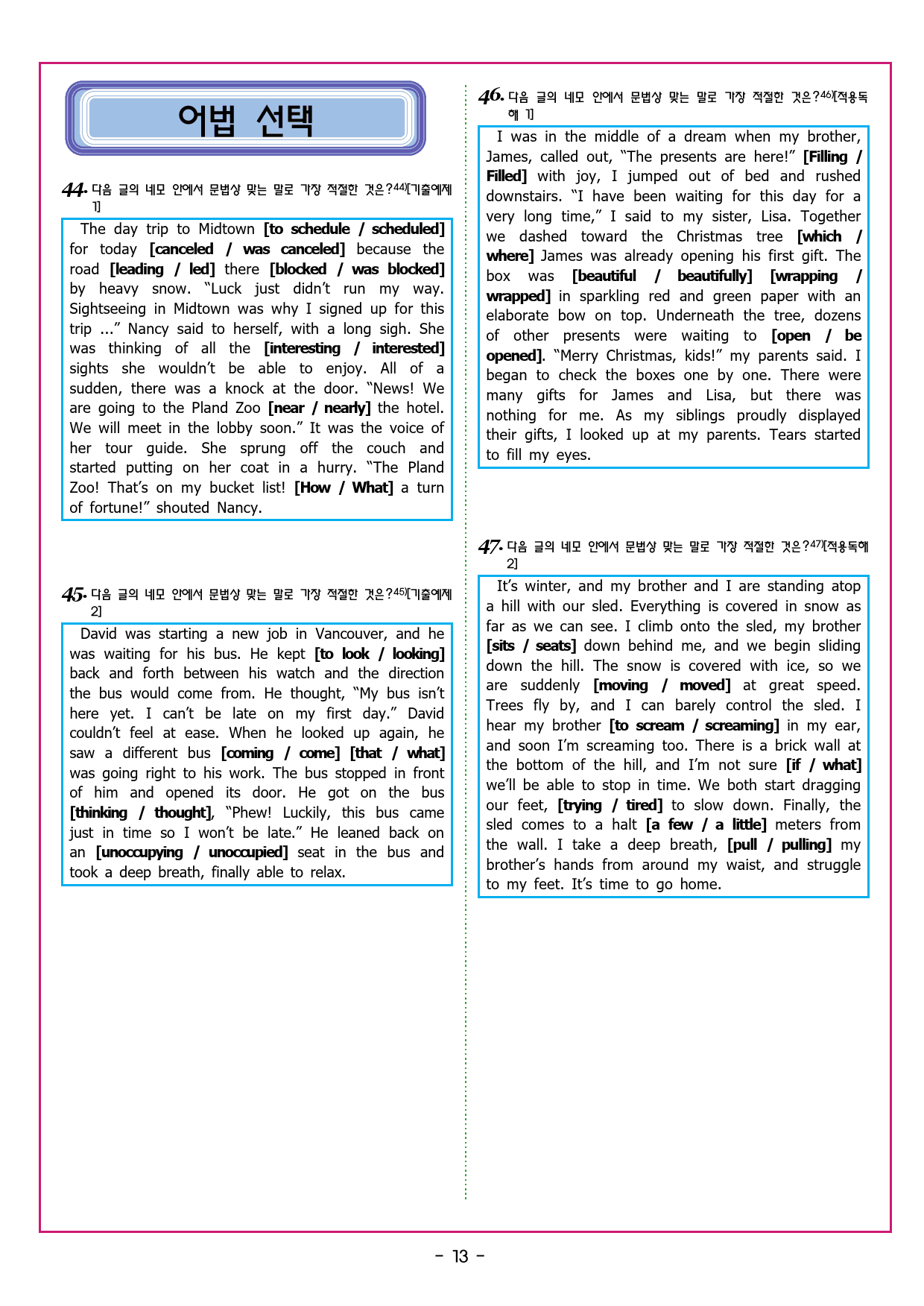 어법 선택

44. 다음 글의 네모 안에서 문법상 맞는 말로 가장 적절한 것은?$^{44)}$[기출예제 1]

The day trip to Midtown [to schedule / scheduled] for today [canceled / was canceled] because the road [leading / led] there [blocked / was blocked] by heavy snow. "Luck just didn't run my way. Sightseeing in Midtown was why I signed up for this trip ..." Nancy said to herself, with a long sigh. She was thinking of all the [interesting / interested] sights she wouldn't be able to enjoy. All of a sudden, there was a knock at the door. "News! We are going to the Pland Zoo [near / nearly] the hotel. We will meet in the lobby soon." It was the voice of her tour guide. She sprung off the couch and started putting on her coat in a hurry. "The Pland Zoo! That's on my bucket list! [How / What] a turn of fortune!" shouted Nancy.

45. 다음 글의 네모 안에서 문법상 맞는 말로 가장 적절한 것은?$^{45)}$[기출예제 2]

David was starting a new job in Vancouver, and he was waiting for his bus. He kept [to look / looking] back and forth between his watch and the direction the bus would come from. He thought, "My bus isn't here yet. I can't be late on my first day." David couldn't feel at ease. When he looked up again, he saw a different bus [coming / come] [that / what] was going right to his work. The bus stopped in front of him and opened its door. He got on the bus [thinking / thought], "Phew! Luckily, this bus came just in time so I won't be late." He leaned back on an [unoccupying / unoccupied] seat in the bus and took a deep breath, finally able to relax.

46. 다음 글의 네모 안에서 문법상 맞는 말로 가장 적절한 것은?$^{46)}$[적용독해 1]

I was in the middle of a dream when my brother, James, called out, "The presents are here!" [Filling / Filled] with joy, I jumped out of bed and rushed downstairs. "I have been waiting for this day for a very long time," I said to my sister, Lisa. Together we dashed toward the Christmas tree [which / where] James was already opening his first gift. The box was [beautiful / beautifully] [wrapping / wrapped] in sparkling red and green paper with an elaborate bow on top. Underneath the tree, dozens of other presents were waiting to [open / be opened]. "Merry Christmas, kids!" my parents said. I began to check the boxes one by one. There were many gifts for James and Lisa, but there was nothing for me. As my siblings proudly displayed their gifts, I looked up at my parents. Tears started to fill my eyes.

47. 다음 글의 네모 안에서 문법상 맞는 말로 가장 적절한 것은?$^{47)}$[적용독해 2]

It's winter, and my brother and I are standing atop a hill with our sled. Everything is covered in snow as far as we can see. I climb onto the sled, my brother [sits / seats] down behind me, and we begin sliding down the hill. The snow is covered with ice, so we are suddenly [moving / moved] at great speed. Trees fly by, and I can barely control the sled. I hear my brother [to scream / screaming] in my ear, and soon I'm screaming too. There is a brick wall at the bottom of the hill, and I'm not sure [if / what] we'll be able to stop in time. We both start dragging our feet, [trying / tired] to slow down. Finally, the sled comes to a halt [a few / a little] meters from the wall. I take a deep breath, [pull / pulling] my brother's hands from around my waist, and struggle to my feet. It's time to go home.

- 13 -